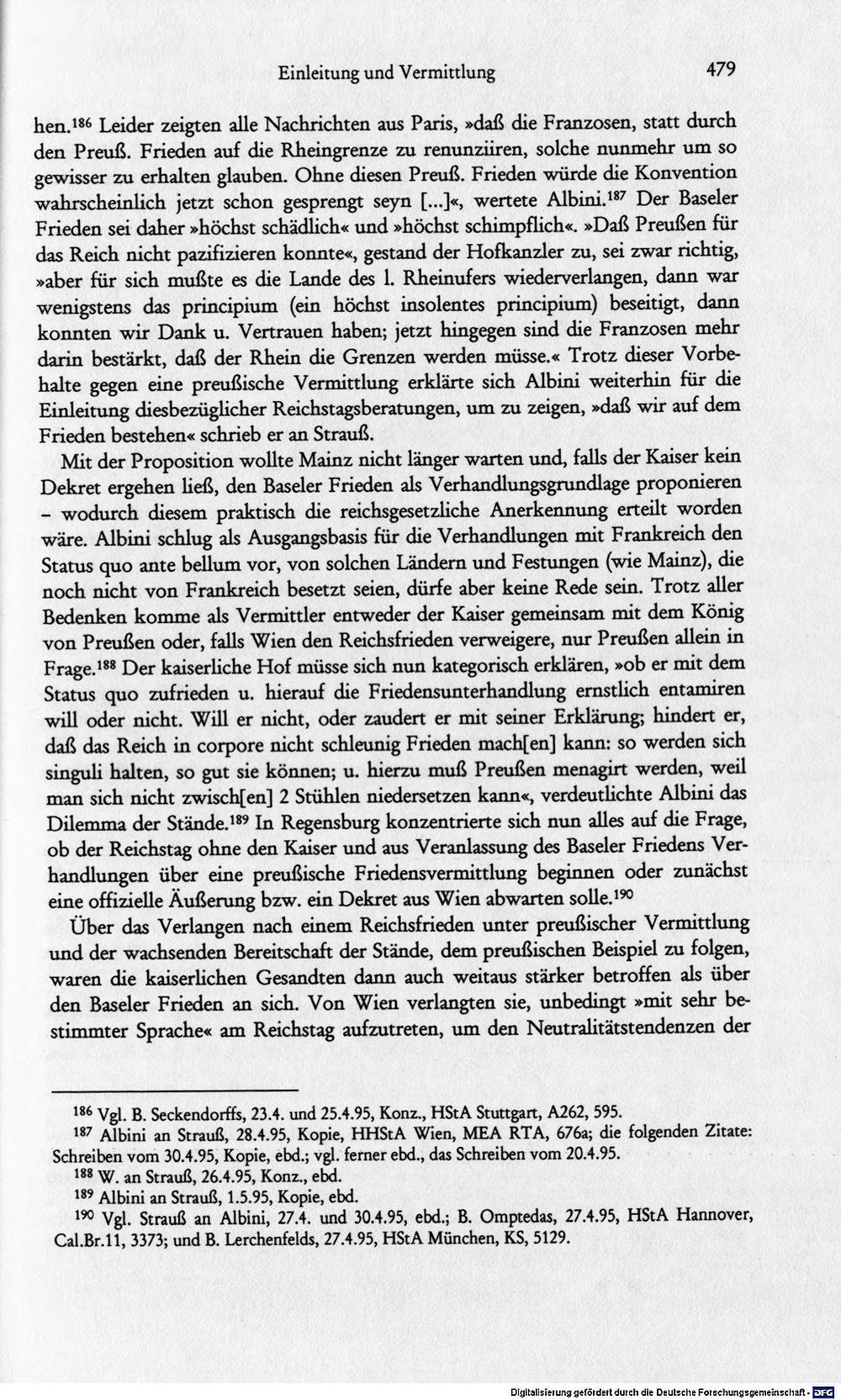 Einleitung und Vermittlung 479

hen.$^{186}$ Leider zeigten alle Nachrichten aus Paris, »daß die Franzosen, statt durch den Preuß. Frieden auf die Rheingrenze zu renunziiren, solche nunmehr um so gewisser zu erhalten glauben. Ohne diesen Preuß. Frieden würde die Konvention wahrscheinlich jetzt schon gesprengt seyn [...]«, wertete Albini.$^{187}$ Der Baseler Frieden sei daher »höchst schädlich« und »höchst schimpflich«. »Daß Preußen für das Reich nicht pazifizieren konnte«, gestand der Hofkanzler zu, sei zwar richtig, »aber für sich mußte es die Lande des l. Rheinufers wiederverlangen, dann war wenigstens das principium (ein höchst insolentes principium) beseitigt, dann konnten wir Dank u. Vertrauen haben; jetzt hingegen sind die Franzosen mehr darin bestärkt, daß der Rhein die Grenzen werden müsse.« Trotz dieser Vorbehalte gegen eine preußische Vermittlung erklärte sich Albini weiterhin für die Einleitung diesbezüglicher Reichstagsberatungen, um zu zeigen, »daß wir auf dem Frieden bestehen« schrieb er an Strauß.

Mit der Proposition wollte Mainz nicht länger warten und, falls der Kaiser kein Dekret ergehen ließ, den Baseler Frieden als Verhandlungsgrundlage proponieren – wodurch diesem praktisch die reichsgesetzliche Anerkennung erteilt worden wäre. Albini schlug als Ausgangsbasis für die Verhandlungen mit Frankreich den Status quo ante bellum vor, von solchen Ländern und Festungen (wie Mainz), die noch nicht von Frankreich besetzt seien, dürfe aber keine Rede sein. Trotz aller Bedenken komme als Vermittler entweder der Kaiser gemeinsam mit dem König von Preußen oder, falls Wien den Reichsfrieden verweigere, nur Preußen allein in Frage.$^{188}$ Der kaiserliche Hof müsse sich nun kategorisch erklären, »ob er mit dem Status quo zufrieden u. hierauf die Friedensunterhandlung ernstlich entamiren will oder nicht. Will er nicht, oder zaudert er mit seiner Erklärung; hindert er, daß das Reich in corpore nicht schleunig Frieden mach[en] kann: so werden sich singuli halten, so gut sie können; u. hierzu muß Preußen menagirt werden, weil man sich nicht zwisch[en] 2 Stühlen niedersetzen kann«, verdeutlichte Albini das Dilemma der Stände.$^{189}$ In Regensburg konzentrierte sich nun alles auf die Frage, ob der Reichstag ohne den Kaiser und aus Veranlassung des Baseler Friedens Verhandlungen über eine preußische Friedensvermittlung beginnen oder zunächst eine offizielle Äußerung bzw. ein Dekret aus Wien abwarten solle.$^{190}$

Über das Verlangen nach einem Reichsfrieden unter preußischer Vermittlung und der wachsenden Bereitschaft der Stände, dem preußischen Beispiel zu folgen, waren die kaiserlichen Gesandten dann auch weitaus stärker betroffen als über den Baseler Frieden an sich. Von Wien verlangten sie, unbedingt »mit sehr bestimmter Sprache« am Reichstag aufzutreten, um den Neutralitätstendenzen der

$^{186}$ Vgl. B. Seckendorffs, 23.4. und 25.4.95, Konz., HStA Stuttgart, A262, 595.

$^{187}$ Albini an Strauß, 28.4.95, Kopie, HHStA Wien, MEA RTA, 676a; die folgenden Zitate: Schreiben vom 30.4.95, Kopie, ebd.; vgl. ferner ebd., das Schreiben vom 20.4.95.

$^{188}$ W. an Strauß, 26.4.95, Konz., ebd.

$^{189}$ Albini an Strauß, 1.5.95, Kopie, ebd.

$^{190}$ Vgl. Strauß an Albini, 27.4. und 30.4.95, ebd.; B. Omptedas, 27.4.95, HStA Hannover, Cal.Br.11, 3373; und B. Lerchenfelds, 27.4.95, HStA München, KS, 5129.

Digitalisierung gefördert durch die Deutsche Forschungsgemeinschaft - DFG